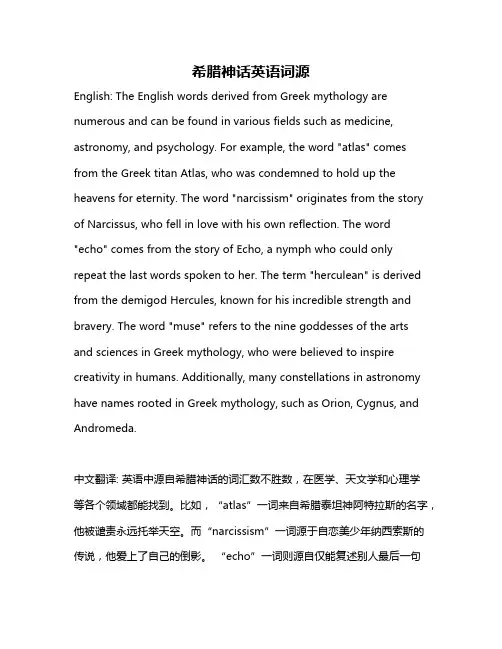 希腊神话英语词源

English: The English words derived from Greek mythology are numerous and can be found in various fields such as medicine, astronomy, and psychology. For example, the word "atlas" comes from the Greek titan Atlas, who was condemned to hold up the heavens for eternity. The word "narcissism" originates from the story of Narcissus, who fell in love with his own reflection. The word "echo" comes from the story of Echo, a nymph who could only repeat the last words spoken to her. The term "herculean" is derived from the demigod Hercules, known for his incredible strength and bravery. The word "muse" refers to the nine goddesses of the arts and sciences in Greek mythology, who were believed to inspire creativity in humans. Additionally, many constellations in astronomy have names rooted in Greek mythology, such as Orion, Cygnus, and Andromeda.

中文翻译: 英语中源自希腊神话的词汇数不胜数，在医学、天文学和心理学等各个领域都能找到。比如，“atlas”一词来自希腊泰坦神阿特拉斯的名字，他被谴责永远托举天空。而“narcissism”一词源于自恋美少年纳西索斯的传说，他爱上了自己的倒影。 “echo”一词则源自仅能复述别人最后一句